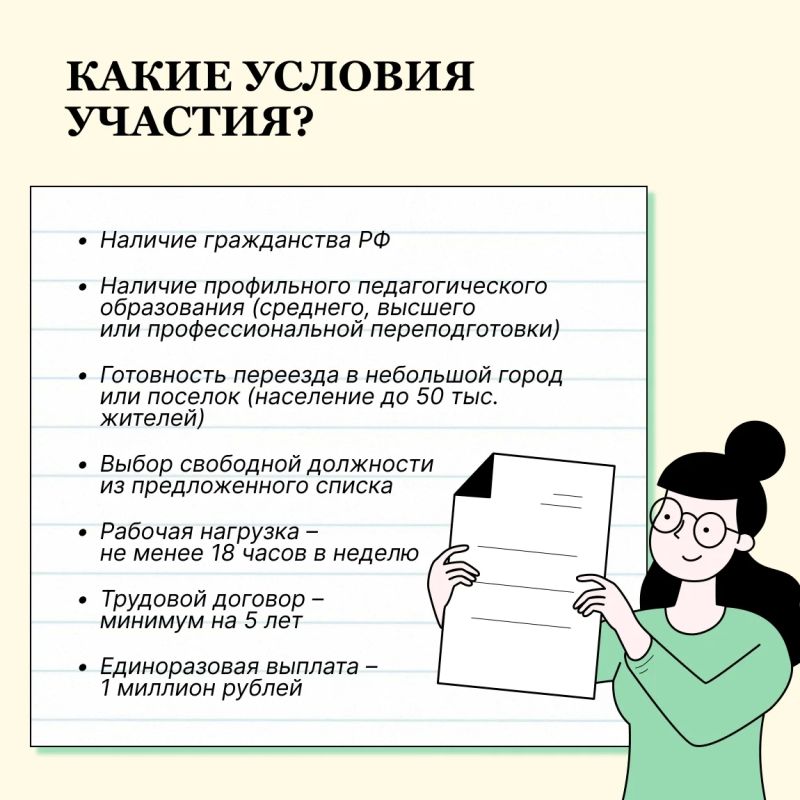 КАКИЕ УСЛОВИЯ УЧАСТИЯ?

• Наличие гражданства РФ

• Наличие профильного педагогического образования (среднего, высшего или профессиональной переподготовки)

• Готовность переезда в небольшой город или поселок (население до 50 тыс. жителей)

• Выбор свободной должности из предложенного списка

• Рабочая нагрузка – не менее 18 часов в неделю

• Трудовой договор – минимум на 5 лет

• Единоразовая выплата – 1 миллион рублей